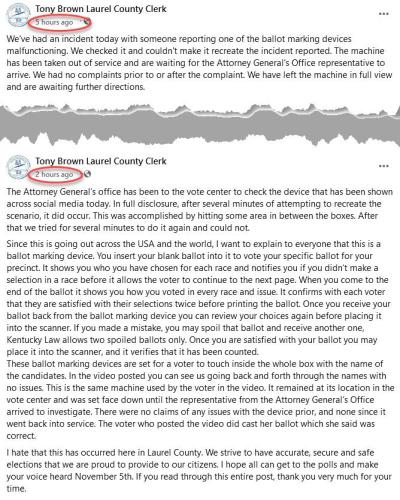 Tony Brown Laurel County Clerk
5 hours ago

...

We've had an incident today with someone reporting one of the ballot marking devices malfunctioning. We checked it and couldn't make it recreate the incident reported. The machine has been taken out of service and are waiting for the Attorney General's Office representative to arrive. We had no complaints prior to or after the complaint. We have left the machine in full view and are awaiting further directions.

Tony Brown Laurel County Clerk
2 hours ago

...

The Attorney General's office has been to the vote center to check the device that has been shown across social media today. In full disclosure, after several minutes of attempting to recreate the scenario, it did occur. This was accomplished by hitting some area in between the boxes. After that we tried for several minutes to do it again and could not.

Since this is going out across the USA and the world, I want to explain to everyone that this is a ballot marking device. You insert your blank ballot into it to vote your specific ballot for your precinct. It shows you who you have chosen for each race and notifies you if you didn't make a selection in a race before it allows the voter to continue to the next page. When you come to the end of the ballot it shows you how you voted in every race and issue. It confirms with each voter that they are satisfied with their selections twice before printing the ballot. Once you receive your ballot back from the ballot marking device you can review your choices again before placing it into the scanner. If you made a mistake, you may spoil that ballot and receive another one, Kentucky Law allows two spoiled ballots only. Once you are satisfied with your ballot you may place it into the scanner, and it verifies that it has been counted.
These ballot marking devices are set for a voter to touch inside the whole box with the name of the candidates. In the video posted you can see us going back and forth through the names with no issues. This is the same machine used by the voter in the video. It remained at its location in the vote center and was set face down until the representative from the Attorney General's Office arrived to investigate. There were no claims of any issues with the device prior, and none since it went back into service. The voter who posted the video did cast her ballot which she said was correct.

I hate that this has occurred here in Laurel County. We strive to have accurate, secure and safe elections that we are proud to provide to our citizens. I hope all can get to the polls and make your voice heard November 5th. If you read through this entire post, thank you very much for your time.